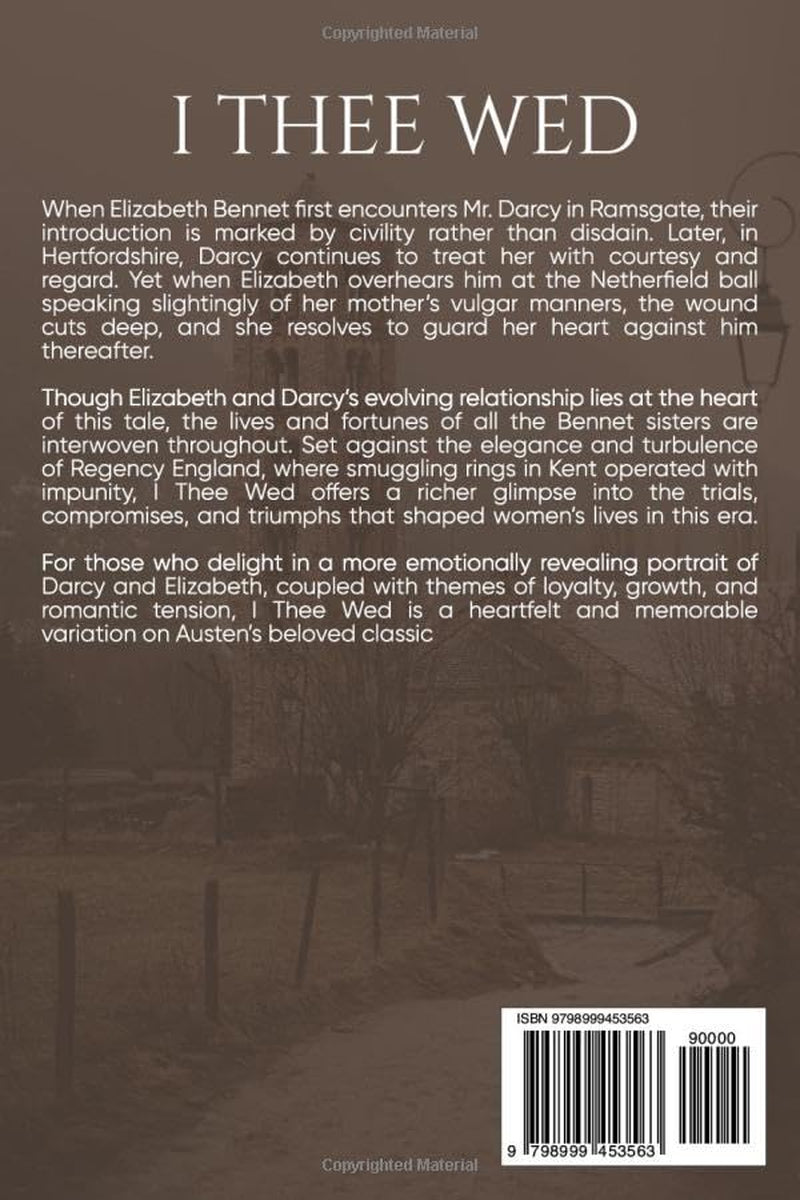 Copyrighted Material

I THEE WED

When Elizabeth Bennet first encounters Mr. Darcy in Ramsgate, their introduction is marked by civility rather than disdain. Later, in Hertfordshire, Darcy continues to treat her with courtesy and regard. Yet when Elizabeth overhears him at the Netherfield ball speaking slightingly of her mother's vulgar manners, the wound cuts deep, and she resolves to guard her heart against him thereafter.

Though Elizabeth and Darcy's evolving relationship lies at the heart of this tale, the lives and fortunes of all the Bennet sisters are interwoven throughout. Set against the elegance and turbulence of Regency England, where smuggling rings in Kent operated with impunity, I Thee Wed offers a richer glimpse into the trials, compromises, and triumphs that shaped women's lives in this era.

For those who delight in a more emotionally revealing portrait of Darcy and Elizabeth, coupled with themes of loyalty, growth, and romantic tension, I Thee Wed is a heartfelt and memorable variation on Austen's beloved classic

ISBN 9798999453563

90000

9 798999 453563

Copyrighted Material